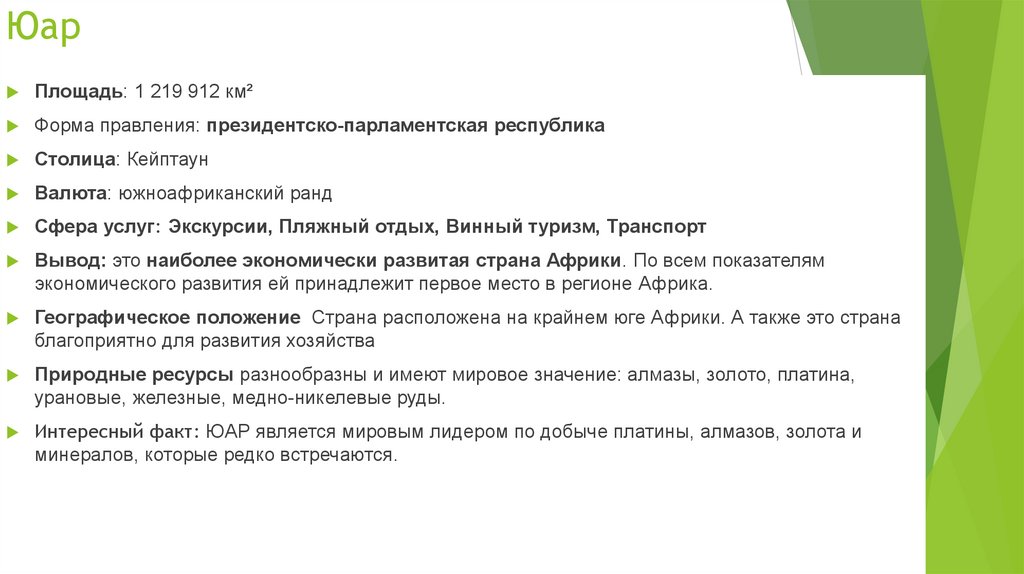 Юар

Площадь: 1 219 912 км²

Форма правления: президентско-парламентская республика

Столица: Кейптаун

Валюта: южноафриканский ранд

Сфера услуг: Экскурсии, Пляжный отдых, Винный туризм, Транспорт

Вывод: это наиболее экономически развитая страна Африки. По всем показателям экономического развития ей принадлежит первое место в регионе Африка.

Географическое положение Страна расположена на крайнем юге Африки. А также это страна благоприятно для развития хозяйства

Природные ресурсы разнообразны и имеют мировое значение: алмазы, золото, платина, урановые, железные, медно-никелевые руды.

Интересный факт: ЮАР является мировым лидером по добыче платины, алмазов, золота и минералов, которые редко встречаются.